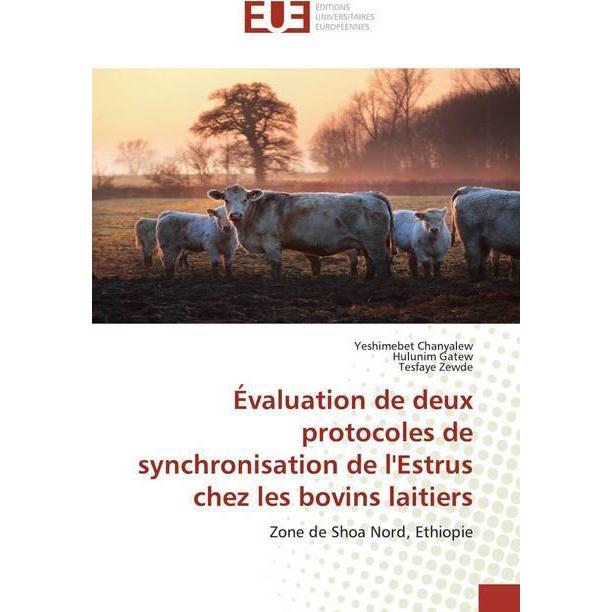 EUE
ÉDITIONS
UNIVERSITAIRES
EUROPÉENNES

Yeshimebet Chanyalew
Hulunim Gatew
Tesfaye Zewde

Évaluation de deux protocoles de synchronisation de l'Estrus chez les bovins laitiers

Zone de Shoa Nord, Ethiopie